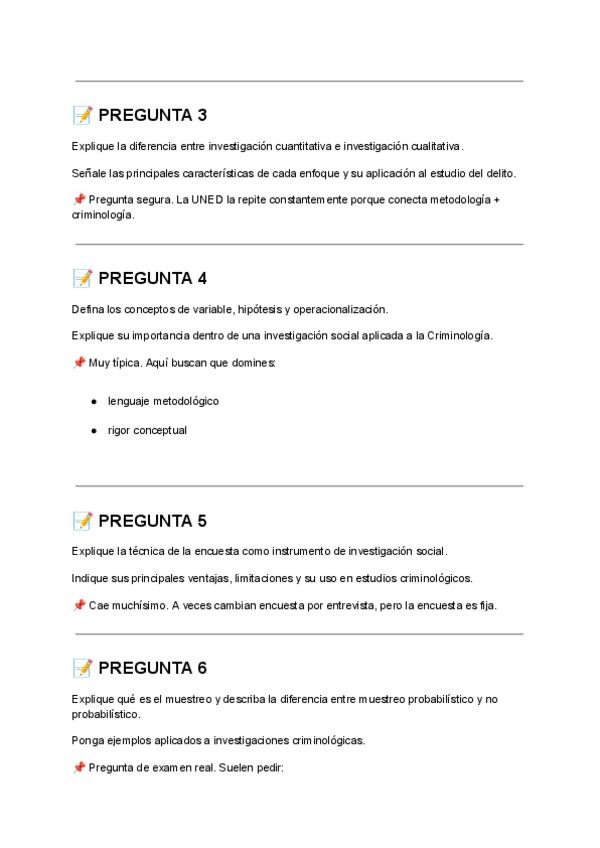 📝 PREGUNTA 3

Explique la diferencia entre investigación cuantitativa e investigación cualitativa.

Señale las principales características de cada enfoque y su aplicación al estudio del delito.

📌 Pregunta segura. La UNED la repite constantemente porque conecta metodología + criminología.

📝 PREGUNTA 4

Defina los conceptos de variable, hipótesis y operacionalización.

Explique su importancia dentro de una investigación social aplicada a la Criminología.

📌 Muy típica. Aquí buscan que domines:

● lenguaje metodológico

● rigor conceptual

📝 PREGUNTA 5

Explique la técnica de la encuesta como instrumento de investigación social.

Indique sus principales ventajas, limitaciones y su uso en estudios criminológicos.

📌 Cae muchísimo. A veces cambian encuesta por entrevista, pero la encuesta es fija.

📝 PREGUNTA 6

Explique qué es el muestreo y describa la diferencia entre muestreo probabilístico y no probabilístico.

Ponga ejemplos aplicados a investigaciones criminológicas.

📌 Pregunta de examen real. Suelen pedir: